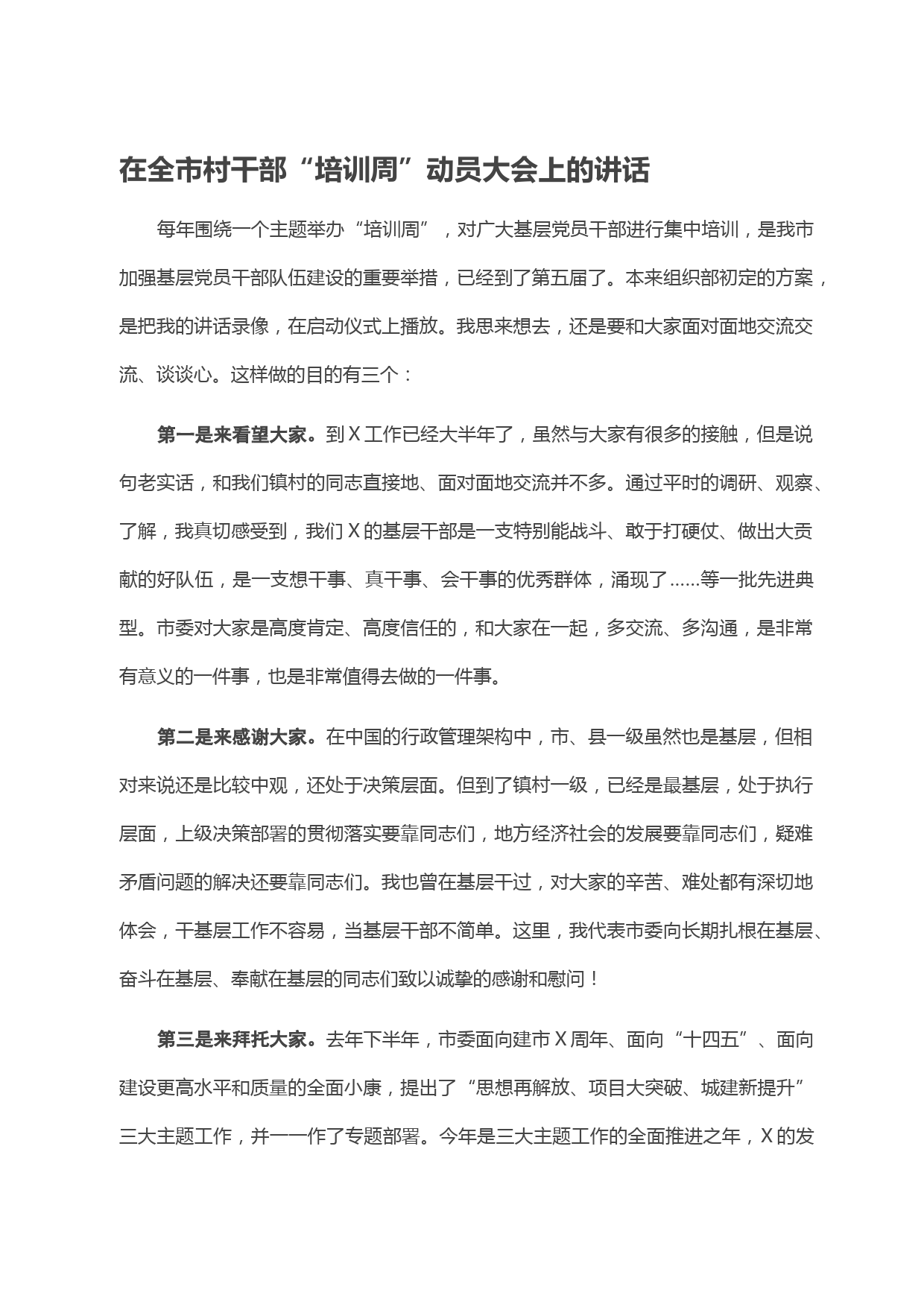 在全市村干部“培训周”动员大会上的讲话

每年围绕一个主题举办“培训周”，对广大基层党员干部进行集中培训，是我市加强基层党员干部队伍建设的重要举措，已经到了第五届了。本来组织部初定的方案，是把我的讲话录像，在启动仪式上播放。我思来想去，还是要和大家面对面地交流交流、谈谈心。这样做的目的有三个：

第一是来看望大家。到Ｘ工作已经大半年了，虽然与大家有很多的接触，但是说句老实话，和我们镇村的同志直接地、面对面地交流并不多。通过平时的调研、观察、了解，我真切感受到，我们Ｘ的基层干部是一支特别能战斗、敢于打硬仗、做出大贡献的好队伍，是一支想干事、真干事、会干事的优秀群体，涌现了......等一批先进典型。市委对大家是高度肯定、高度信任的，和大家在一起，多交流、多沟通，是非常有意义的一件事，也是非常值得去做的一件事。

第二是来感谢大家。在中国的行政管理架构中，市、县一级虽然也是基层，但相对来说还是比较中观，还处于决策层面。但到了镇村一级，已经是最基层，处于执行层面，上级决策部署的贯彻落实要靠同志们，地方经济社会的发展要靠同志们，疑难矛盾问题的解决还要靠同志们。我也曾在基层干过，对大家的辛苦、难处都有深切地体会，干基层工作不容易，当基层干部不简单。这里，我代表市委向长期扎根在基层、奋斗在基层、奉献在基层的同志们致以诚挚的感谢和慰问！

第三是来拜托大家。去年下半年，市委面向建市Ｘ周年、面向“十四五”、面向建设更高水平和质量的全面小康，提出了“思想再解放、项目大突破、城建新提升”三大主题工作，并一一作了专题部署。今年是三大主题工作的全面推进之年，Ｘ的发